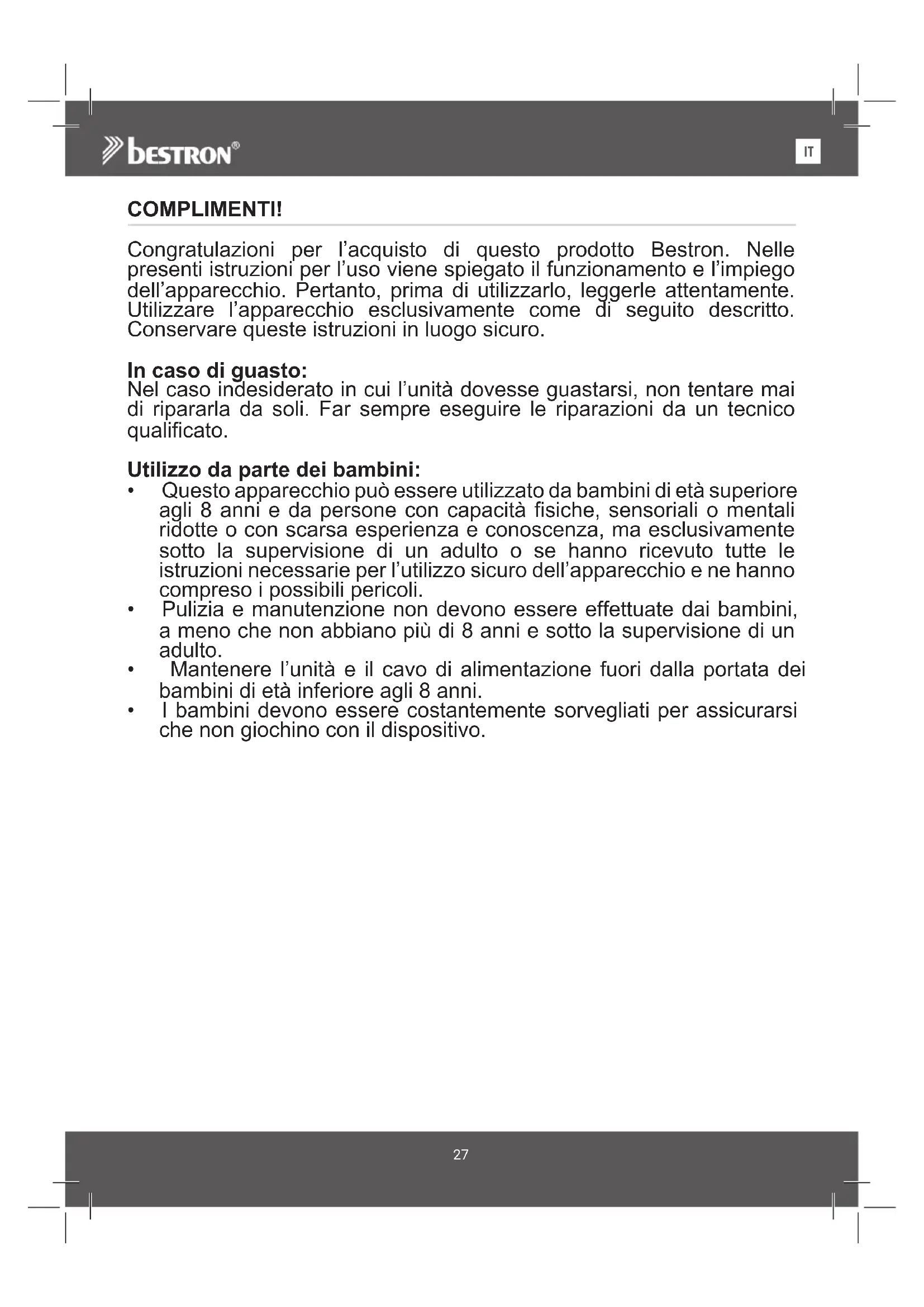 bestron®

IT

COMPLIMENTI!

Congratulazioni per l'acquisto di questo prodotto Bestron. Nelle presenti istruzioni per l'uso viene spiegato il funzionamento e l'impiego dell'apparecchio. Pertanto, prima di utilizzarlo, leggerle attentamente. Utilizzare l'apparecchio esclusivamente come di seguito descritto. Conservare queste istruzioni in luogo sicuro.

In caso di guasto:
Nel caso indesiderato in cui l'unità dovesse guastarsi, non tentare mai di ripararla da soli. Far sempre eseguire le riparazioni da un tecnico qualificato.

Utilizzo da parte dei bambini:
• Questo apparecchio può essere utilizzato da bambini di età superiore agli 8 anni e da persone con capacità fisiche, sensoriali o mentali ridotte o con scarsa esperienza e conoscenza, ma esclusivamente sotto la supervisione di un adulto o se hanno ricevuto tutte le istruzioni necessarie per l'utilizzo sicuro dell'apparecchio e ne hanno compreso i possibili pericoli.
• Pulizia e manutenzione non devono essere effettuate dai bambini, a meno che non abbiano più di 8 anni e sotto la supervisione di un adulto.
• Mantenere l'unità e il cavo di alimentazione fuori dalla portata dei bambini di età inferiore agli 8 anni.
• I bambini devono essere costantemente sorvegliati per assicurarsi che non giochino con il dispositivo.

27